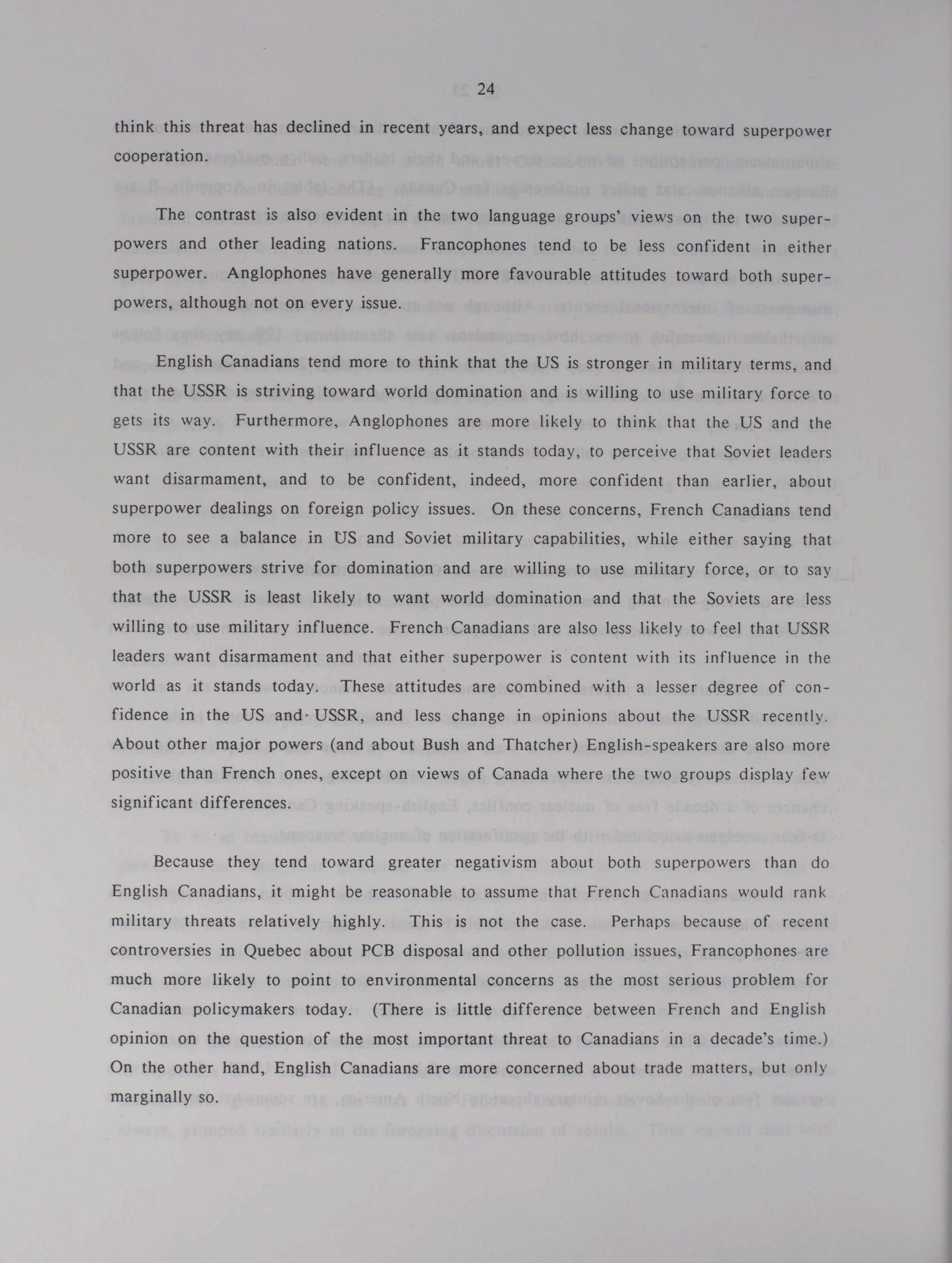 24

think this threat has declined in recent years, and expect less change toward superpower cooperation.

The contrast is also evident in the two language groups' views on the two superpowers and other leading nations. Francophones tend to be less confident in either superpower. Anglophones have generally more favourable attitudes toward both superpowers, although not on every issue.

English Canadians tend more to think that the US is stronger in military terms, and that the USSR is striving toward world domination and is willing to use military force to gets its way. Furthermore, Anglophones are more likely to think that the US and the USSR are content with their influence as it stands today, to perceive that Soviet leaders want disarmament, and to be confident, indeed, more confident than earlier, about superpower dealings on foreign policy issues. On these concerns, French Canadians tend more to see a balance in US and Soviet military capabilities, while either saying that both superpowers strive for domination and are willing to use military force, or to say that the USSR is least likely to want world domination and that the Soviets are less willing to use military influence. French Canadians are also less likely to feel that USSR leaders want disarmament and that either superpower is content with its influence in the world as it stands today. These attitudes are combined with a lesser degree of confidence in the US and USSR, and less change in opinions about the USSR recently. About other major powers (and about Bush and Thatcher) English-speakers are also more positive than French ones, except on views of Canada where the two groups display few significant differences.

Because they tend toward greater negativism about both superpowers than do English Canadians, it might be reasonable to assume that French Canadians would rank military threats relatively highly. This is not the case. Perhaps because of recent controversies in Quebec about PCB disposal and other pollution issues, Francophones are much more likely to point to environmental concerns as the most serious problem for Canadian policymakers today. (There is little difference between French and English opinion on the question of the most important threat to Canadians in a decade's time.) On the other hand, English Canadians are more concerned about trade matters, but only marginally so.